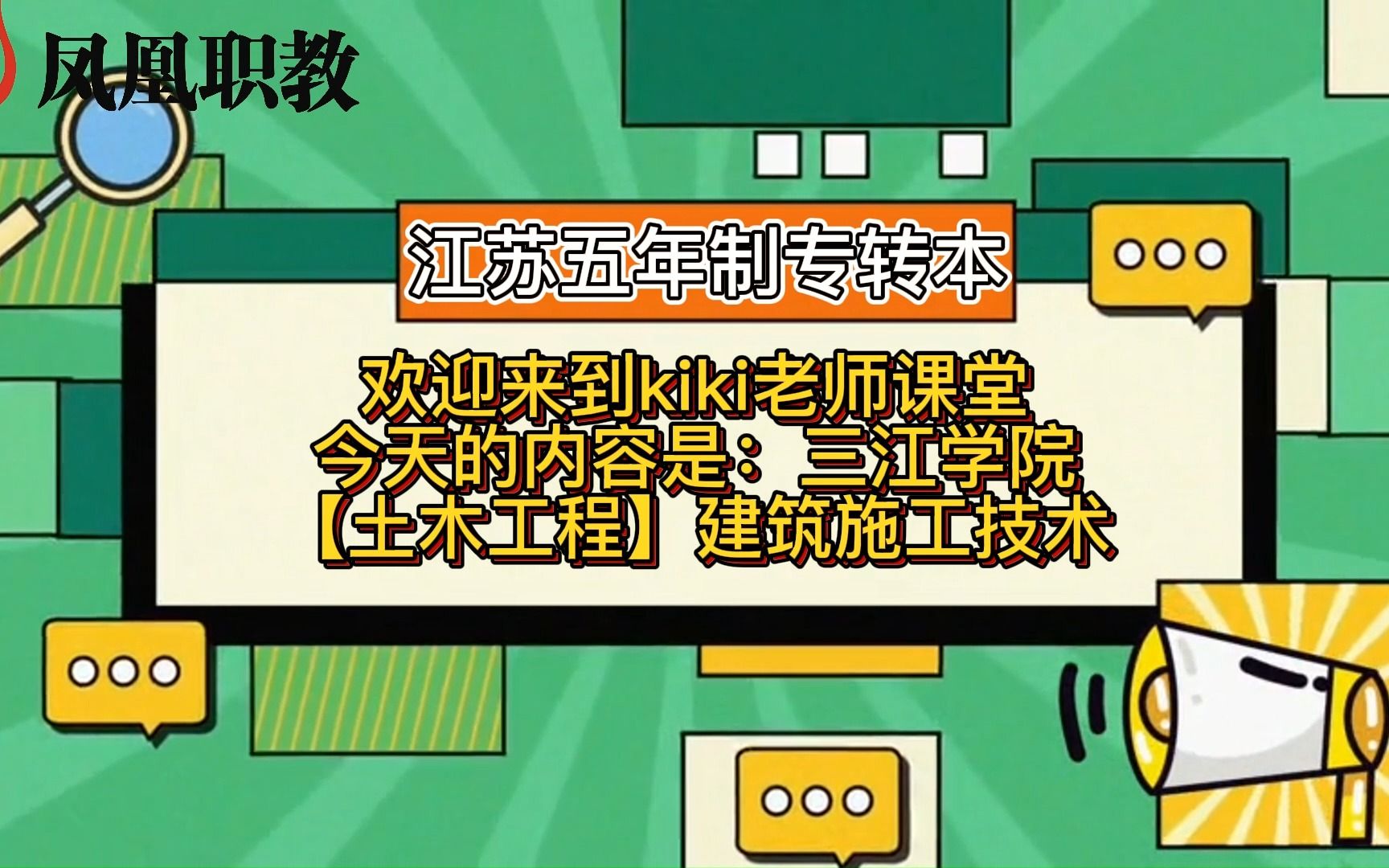 凤凰职教

江苏五年制专转本

欢迎来到kiki老师课堂
今天的内容是：三江学院
【土木工程】建筑施工技术